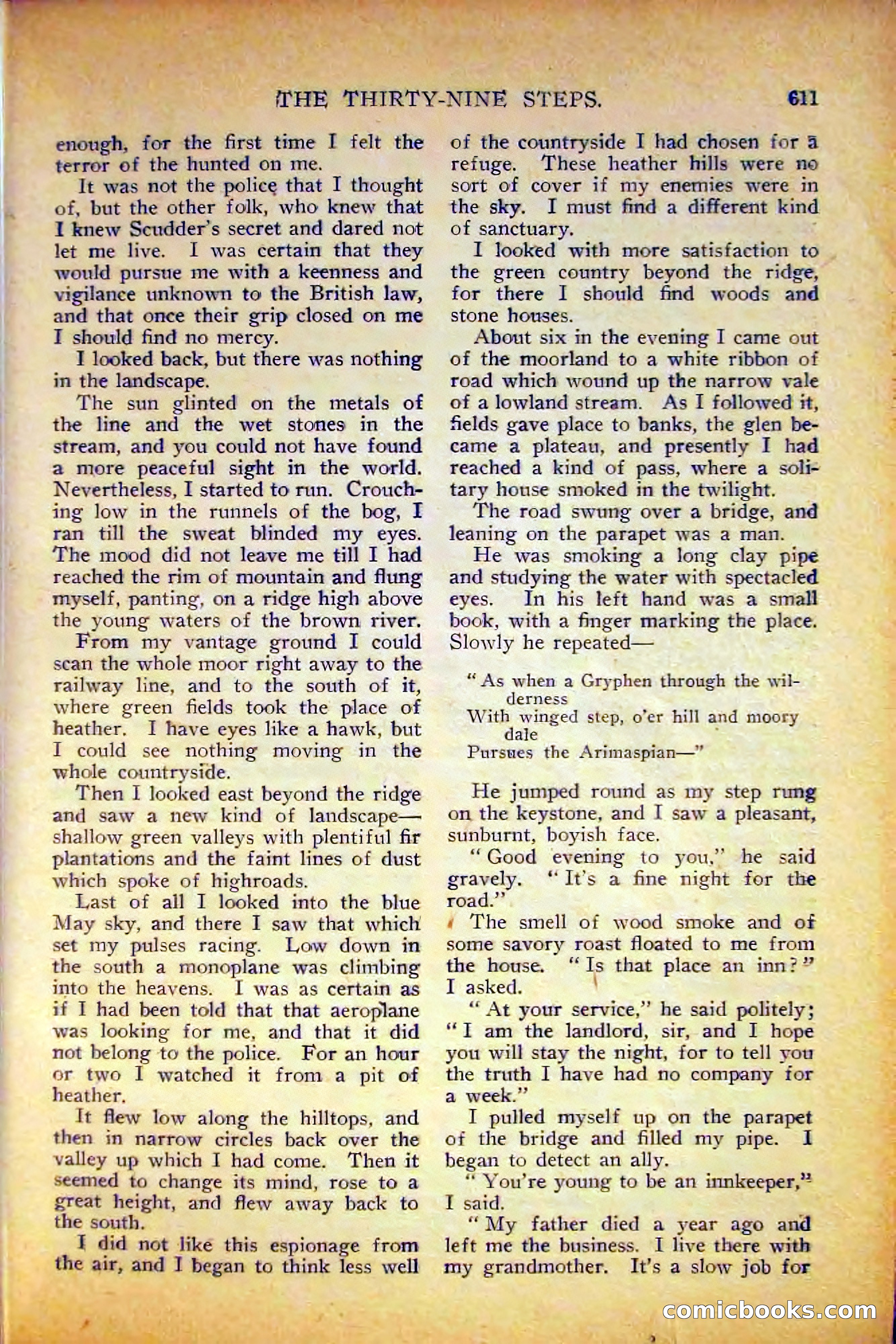 THE THIRTY-NINE STEPS. 611

enough, for the first time I felt the terror of the hunted on me.

It was not the police that I thought of, but the other folk, who knew that I knew Scudder's secret and dared not let me live. I was certain that they would pursue me with a keenness and vigilance unknown to the British law, and that once their grip closed on me I should find no mercy.

I looked back, but there was nothing in the landscape.

The sun glinted on the metals of the line and the wet stones in the stream, and you could not have found a more peaceful sight in the world. Nevertheless, I started to run. Crouching low in the runnels of the bog, I ran till the sweat blinded my eyes. The mood did not leave me till I had reached the rim of mountain and flung myself, panting, on a ridge high above the young waters of the brown river.

From my vantage ground I could scan the whole moor right away to the railway line, and to the south of it, where green fields took the place of heather. I have eyes like a hawk, but I could see nothing moving in the whole countryside.

Then I looked east beyond the ridge and saw a new kind of landscape—shallow green valleys with plentiful fir plantations and the faint lines of dust which spoke of highroads.

Last of all I looked into the blue May sky, and there I saw that which set my pulses racing. Low down in the south a monoplane was climbing into the heavens. I was as certain as if I had been told that that aeroplane was looking for me, and that it did not belong to the police. For an hour or two I watched it from a pit of heather.

It flew low along the hilltops, and then in narrow circles back over the valley up which I had come. Then it seemed to change its mind, rose to a great height, and flew away back to the south.

I did not like this espionage from the air, and I began to think less well of the countryside I had chosen for a refuge. These heather hills were no sort of cover if my enemies were in the sky. I must find a different kind of sanctuary.

I looked with more satisfaction to the green country beyond the ridge, for there I should find woods and stone houses.

About six in the evening I came out of the moorland to a white ribbon of road which wound up the narrow vale of a lowland stream. As I followed it, fields gave place to banks, the glen became a plateau, and presently I had reached a kind of pass, where a solitary house smoked in the twilight.

The road swung over a bridge, and leaning on the parapet was a man.

He was smoking a long clay pipe and studying the water with spectacled eyes. In his left hand was a small book, with a finger marking the place. Slowly he repeated—

"As when a Gryphen through the wilderness
With winged step, o'er hill and moory dale
Pursues the Arimaspian—"

He jumped round as my step rung on the keystone, and I saw a pleasant, sunburnt, boyish face.

"Good evening to you," he said gravely. "It's a fine night for the road."

The smell of wood smoke and of some savory roast floated to me from the house. "Is that place an inn?" I asked.

"At your service," he said politely; "I am the landlord, sir, and I hope you will stay the night, for to tell you the truth I have had no company for a week."

I pulled myself up on the parapet of the bridge and filled my pipe. I began to detect an ally.

"You're young to be an innkeeper," I said.

"My father died a year ago and left me the business. I live there with my grandmother. It's a slow job for

comicbooks.com